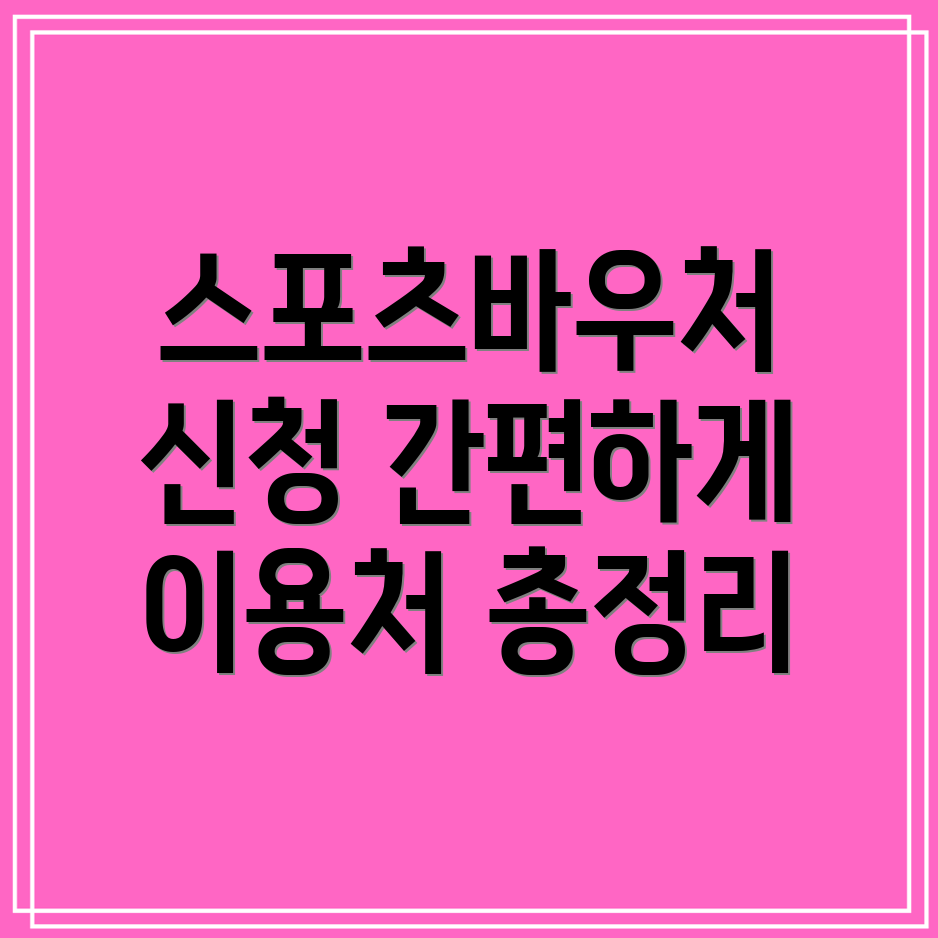 스포츠바우처
신청 간편하게
이용처 총정리